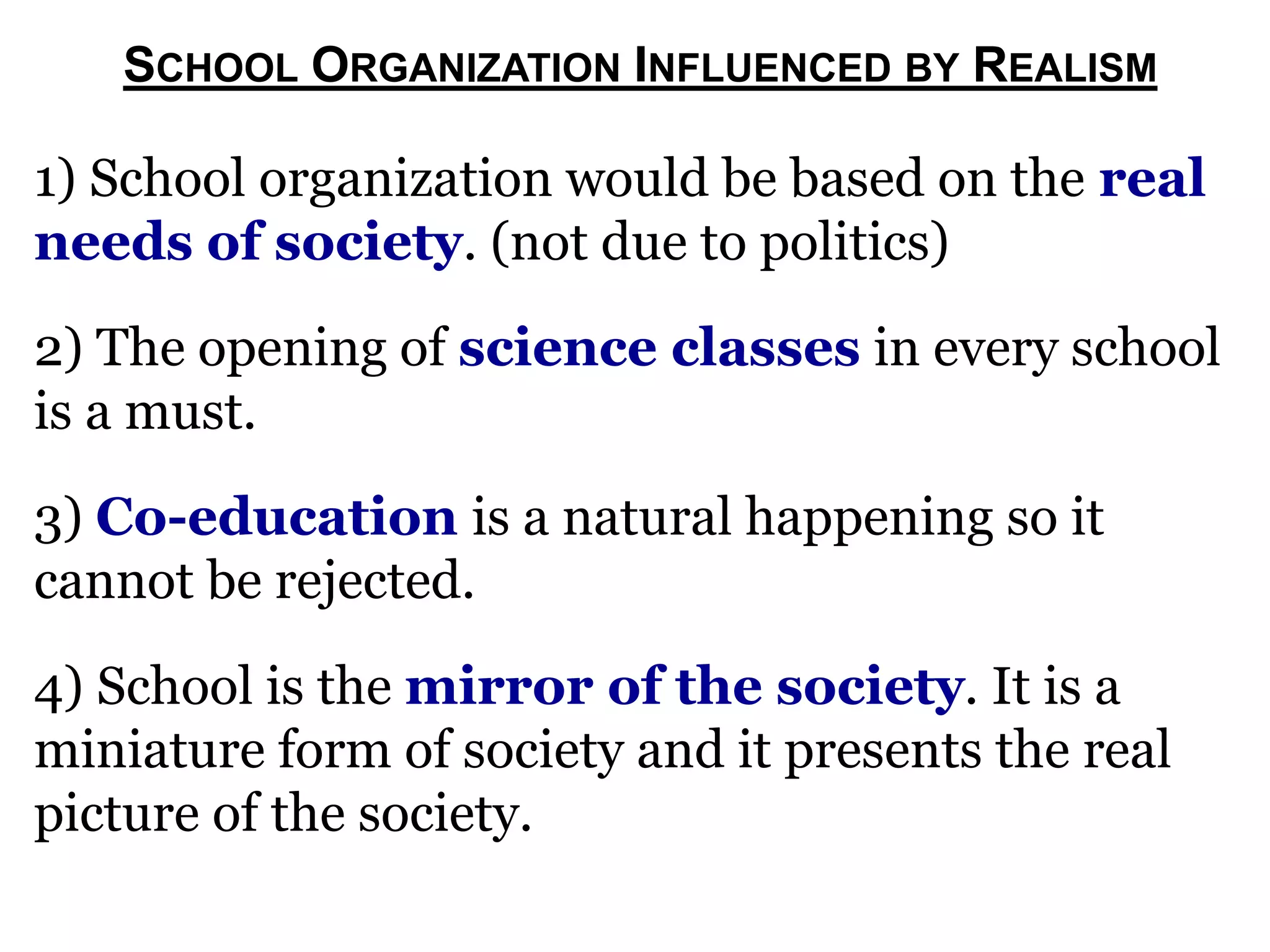 SCHOOL ORGANIZATION INFLUENCED BY REALISM

1) School organization would be based on the real needs of society. (not due to politics)

2) The opening of science classes in every school is a must.

3) Co-education is a natural happening so it cannot be rejected.

4) School is the mirror of the society. It is a miniature form of society and it presents the real picture of the society.